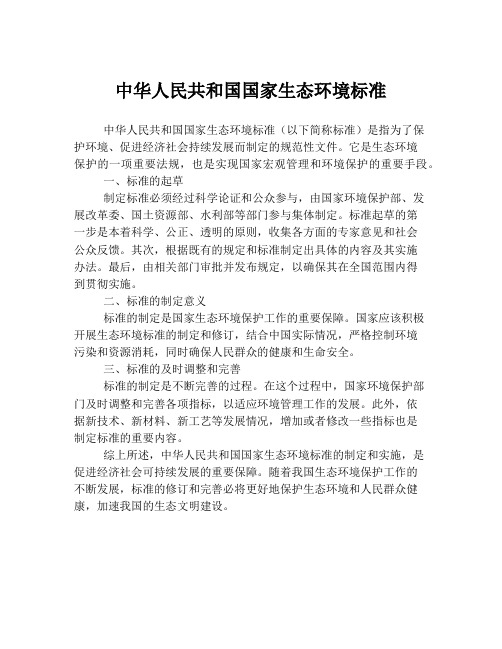 中华人民共和国国家生态环境标准

中华人民共和国国家生态环境标准（以下简称标准）是指为了保护环境、促进经济社会持续发展而制定的规范性文件。它是生态环境保护的一项重要法规，也是实现国家宏观管理和环境保护的重要手段。

一、标准的起草

制定标准必须经过科学论证和公众参与，由国家环境保护部、发展改革委、国土资源部、水利部等部门参与集体制定。标准起草的第一步是本着科学、公正、透明的原则，收集各方面的专家意见和社会公众反馈。其次，根据既有的规定和标准制定出具体的内容及其实施办法。最后，由相关部门审批并发布规定，以确保其在全国范围内得到贯彻实施。

二、标准的制定意义

标准的制定是国家生态环境保护工作的重要保障。国家应该积极开展生态环境标准的制定和修订，结合中国实际情况，严格控制环境污染和资源消耗，同时确保人民群众的健康和生命安全。

三、标准的及时调整和完善

标准的制定是不断完善的过程。在这个过程中，国家环境保护部门及时调整和完善各项指标，以适应环境管理工作的发展。此外，依据新技术、新材料、新工艺等发展情况，增加或者修改一些指标也是制定标准的重要内容。

综上所述，中华人民共和国国家生态环境标准的制定和实施，是促进经济社会可持续发展的重要保障。随着我国生态环境保护工作的不断发展，标准的修订和完善必将更好地保护生态环境和人民群众健康，加速我国的生态文明建设。